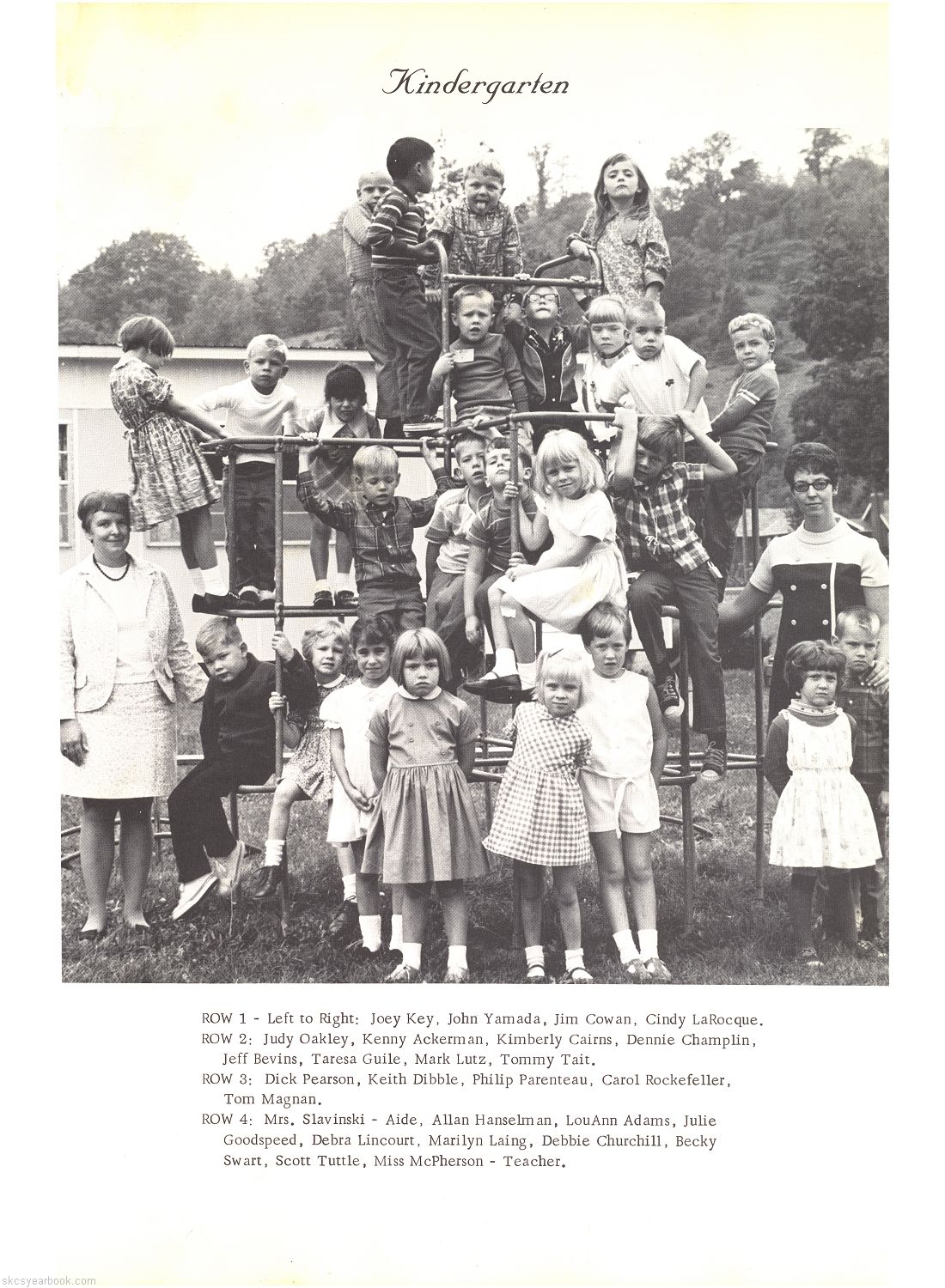 Kindergarten

ROW 1 - Left to Right: Joey Key, John Yamada, Jim Cowan, Cindy LaRocque.

ROW 2: Judy Oakley, Kenny Ackerman, Kimberly Cairns, Dennie Champlin, Jeff Bevins, Taresa Guile, Mark Lutz, Tommy Tait.

ROW 3: Dick Pearson, Keith Dibble, Philip Parenteau, Carol Rockefeller, Tom Magnan.

ROW 4: Mrs. Slavinski - Aide, Allan Hanselman, LouAnn Adams, Julie Goodspeed, Debra Lincourt, Marilyn Laing, Debbie Churchill, Becky Swart, Scott Tuttle, Miss McPherson - Teacher.

skcsyearbook.com